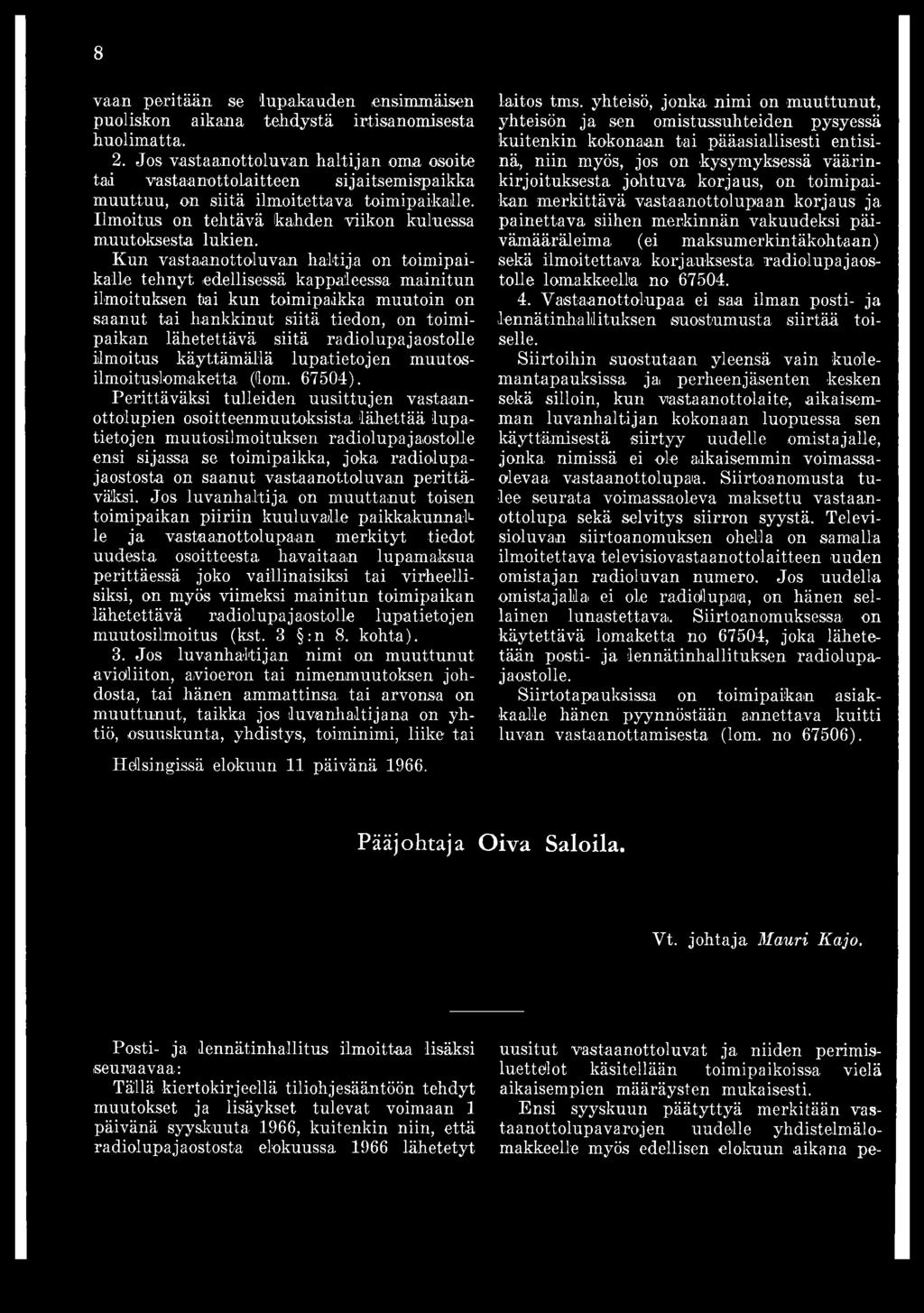 8

vaan peritään se lupakauden ensimmäisen puoliskon aikana tehdystä irtisanomisesta huolimatta.

2. Jos vastaanottoluvan haltijan oma osoite tai vastaanottolaitteen sijaitsemispaikka muuttuu, on siitä ilmoitettava toimipaikalle. Ilmoitus on tehtävä kahden viikon kuluessa muutoksesta lukien.

Kun vastaanottoluvan haltija on toimipaikalle tehnyt edellisessä kappaleessa mainitun ilmoituksen tai kun toimipaikka muutoin on saanut tai hankkinut siitä tiedon, on toimipaikan lähetettävä siitä radiolupajaostolle ilmoitus käyttämällä lupatietojen muutosilmoituslomaketta (lom. 67504).

Perittäväksi tulleiden uusittujen vastaanottolupien osoitteenmuutoksista lähettää lupatietojen muutosilmoituksen radiolupajaostolle ensi sijassa se toimipaikka, joka radiolupajaostosta on saanut vastaanottoluvan perittäväksi. Jos luvanhaltija on muuttanut toisen toimipaikan piiriin kuuluvalle paikkakunnalle ja vastaanottolupaan merkityt tiedot uudesta osoitteesta havaitaan lupamaksua perittäessä joko vaillinaisiksi tai virheellisiksi, on myös viimeksi mainitun toimipaikan lähetettävä radiolupajaostolle lupatietojen muutosilmoitus (kst. 3 §:n 8. kohta).

3. Jos luvanhaltijan nimi on muuttunut avioliiton, avioeron tai nimenmuutoksen johdosta, tai hänen ammattinsa tai arvonsa on muuttunut, taikka jos luvanhaltijana on yhtiö, osuuskunta, yhdistys, toiminimi, liike tai laitos tms. yhteisö, jonka nimi on muuttunut, yhteisön ja sen omistussuhteiden pysyessä kuitenkin kokonaan tai pääasiallisesti entisinä, niin myös, jos on kysymyksessä väärinkirjoituksesta johtuva korjaus, on toimipaikan merkittävä vastaanottolupaan korjaus ja painettava siihen merkinnän vakuudeksi päivämääräleima (ei maksumerkintäkohtaan) sekä ilmoitettava korjauksesta radiolupajaostolle lomakkeella no 67504.

4. Vastaanottolupaa ei saa ilman posti- ja lennätinhallituksen suostumusta siirtää toiselle.

Siirtoihin suostutaan yleensä vain kuolemantapauksissa ja perheenjäsenten kesken sekä silloin, kun vastaanottolaite, aikaisemman luvanhaltijan kokonaan luopuessa sen käyttämisestä siirtyy uudelle omistajalle, jonka nimissä ei ole aikaisemmin voimassaolevaa vastaanottolupaa. Siirtoanomusta tulee seurata voimassaoleva maksettu vastaanottolupa sekä selvitys siirron syystä. Televisioluvan siirtoanomuksen ohella on samalla ilmoitettava televisiovastaanottolaitteen uuden omistajan radioluvan numero. Jos uudella omistajalla ei ole radiolupaa, on hänen sellainen lunastettava. Siirtoanomuksessa on käytettävä lomaketta no 67504, joka lähetetään posti- ja lennätinhallituksen radiolupajaostolle.

Siirtotapauksissa on toimipaikan asiakkaalle hänen pyynnöstään annettava kuitti luvan vastaanottamisesta (lom. no 67506).

Helsingissä elokuun 11 päivänä 1966.

Pääjohtaja Oiva Saloila.

Vt. johtaja Mauri Kajo.

Posti- ja lennätinhallitus ilmoittaa lisäksi seuraavaa:

Tällä kiertokirjeellä tiliohjesääntöön tehdyt muutokset ja lisäykset tulevat voimaan 1 päivänä syyskuuta 1966, kuitenkin niin, että radiolupajaostosta elokuussa 1966 lähetetyt uusitut vastaanottoluvat ja niiden perimisluettelot käsitellään toimipaikoissa vielä aikaisempien määräysten mukaisesti.

Ensi syyskuun päätyttyä merkitään vastaanottolupavarojen uudelle yhdistelmälomakkeelle myös edellisen elokuun aikana pe-